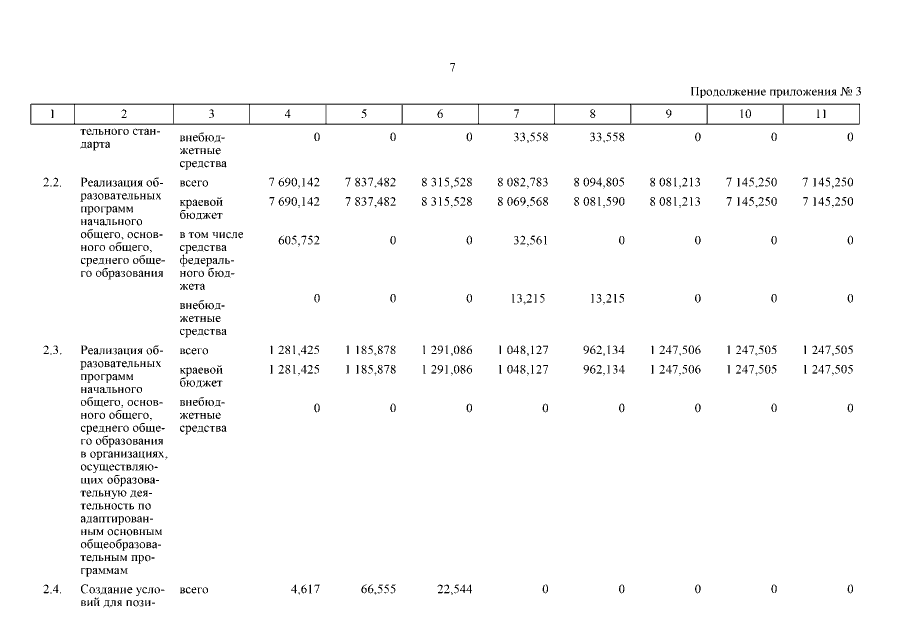 7

Продолжение приложения № 3

| 1 | 2 | 3 | 4 | 5 | 6 | 7 | 8 | 9 | 10 | 11 |
|---|---|---|---|---|---|---|---|---|---|---|
| | тельного стандарта | внебюджетные средства | 0 | 0 | 0 | 33,558 | 33,558 | 0 | 0 | 0 |
| 2.2. | Реализация образовательных программ начального общего, основного общего, среднего общего образования | всего | 7 690,142 | 7 837,482 | 8 315,528 | 8 082,783 | 8 094,805 | 8 081,213 | 7 145,250 | 7 145,250 |
| | | краевой бюджет | 7 690,142 | 7 837,482 | 8 315,528 | 8 069,568 | 8 081,590 | 8 081,213 | 7 145,250 | 7 145,250 |
| | | в том числе средства федерального бюджета | 605,752 | 0 | 0 | 32,561 | 0 | 0 | 0 | 0 |
| | | внебюджетные средства | 0 | 0 | 0 | 13,215 | 13,215 | 0 | 0 | 0 |
| 2.3. | Реализация образовательных программ начального общего, основного общего, среднего общего образования в организациях, осуществляющих образовательную деятельность по адаптированным основным общеобразовательным программам | всего | 1 281,425 | 1 185,878 | 1 291,086 | 1 048,127 | 962,134 | 1 247,506 | 1 247,505 | 1 247,505 |
| | | краевой бюджет | 1 281,425 | 1 185,878 | 1 291,086 | 1 048,127 | 962,134 | 1 247,506 | 1 247,505 | 1 247,505 |
| | | внебюджетные средства | 0 | 0 | 0 | 0 | 0 | 0 | 0 | 0 |
| 2.4. | Создание условий для пози- | всего | 4,617 | 66,555 | 22,544 | 0 | 0 | 0 | 0 | 0 |